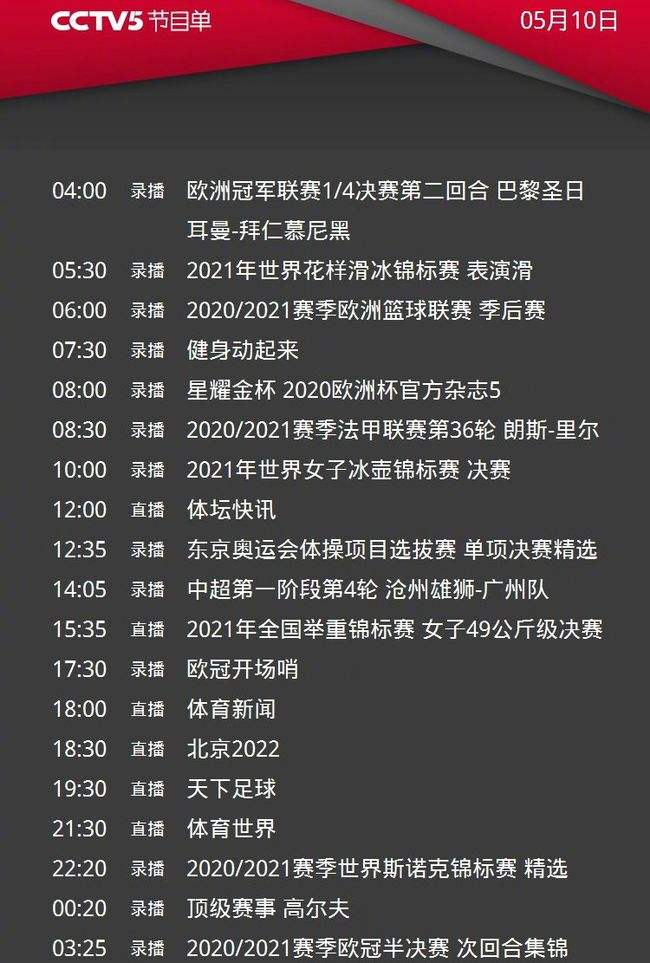 CCTV5 节目单 05月10日

04:00 录播 欧洲冠军联赛1/4决赛第二回合 巴黎圣日耳曼-拜仁慕尼黑
05:30 录播 2021年世界花样滑冰锦标赛 表演滑
06:00 录播 2020/2021赛季欧洲篮球联赛 季后赛
07:30 录播 健身动起来
08:00 录播 星耀金杯 2020欧洲杯官方杂志5
08:30 录播 2020/2021赛季法甲联赛第36轮 朗斯-里尔
10:00 录播 2021年世界女子冰壶锦标赛 决赛
12:00 直播 体坛快讯
12:35 录播 东京奥运会体操项目选拔赛 单项决赛精选
14:05 录播 中超第一阶段第4轮 沧州雄狮-广州队
15:35 直播 2021年全国举重锦标赛 女子49公斤级决赛
17:30 录播 欧冠开场哨
18:00 直播 体育新闻
18:30 直播 北京2022
19:30 直播 天下足球
21:30 直播 体育世界
22:20 录播 2020/2021赛季世界斯诺克锦标赛 精选
00:20 录播 顶级赛事 高尔夫
03:25 录播 2020/2021赛季欧冠半决赛 次回合集锦